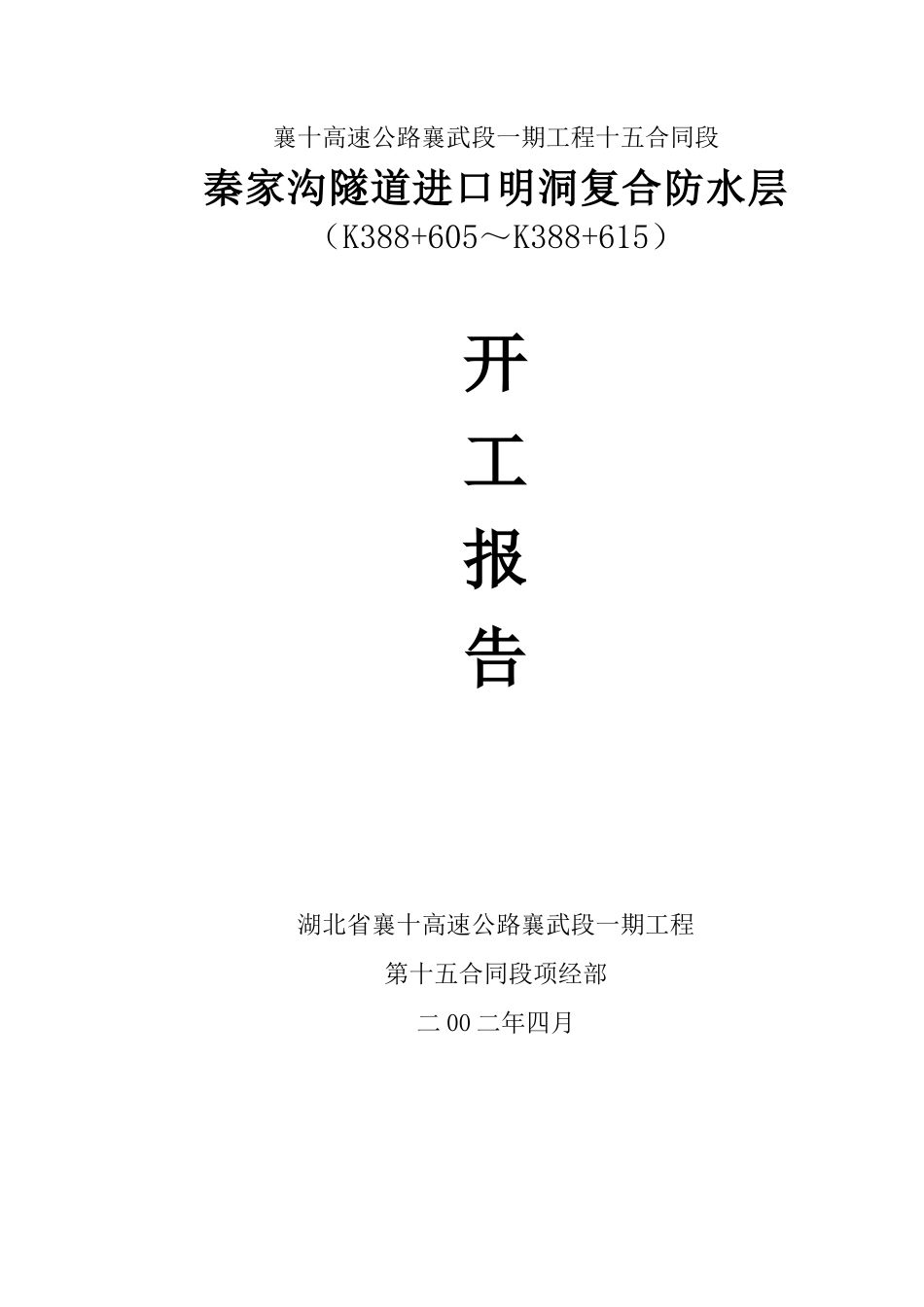 襄十高速公路襄武段一期工程十五合同段

秦家沟隧道进口明洞复合防水层

（K388+605～K388+615）

开

工

报

告

湖北省襄十高速公路襄武段一期工程

第十五合同段项经部

二00二年四月